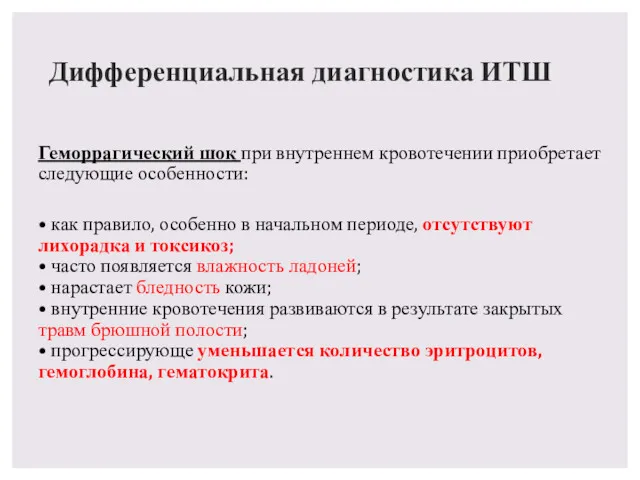 Дифференциальная диагностика ИТШ

Геморрагический шок при внутреннем кровотечении приобретает следующие особенности:

• как правило, особенно в начальном периоде, отсутствуют лихорадка и токсикоз;
• часто появляется влажность ладоней;
• нарастает бледность кожи;
• внутренние кровотечения развиваются в результате закрытых травм брюшной полости;
• прогрессирующе уменьшается количество эритроцитов, гемоглобина, гематокрита.